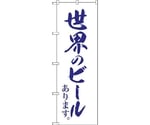 世界のビール

あります。